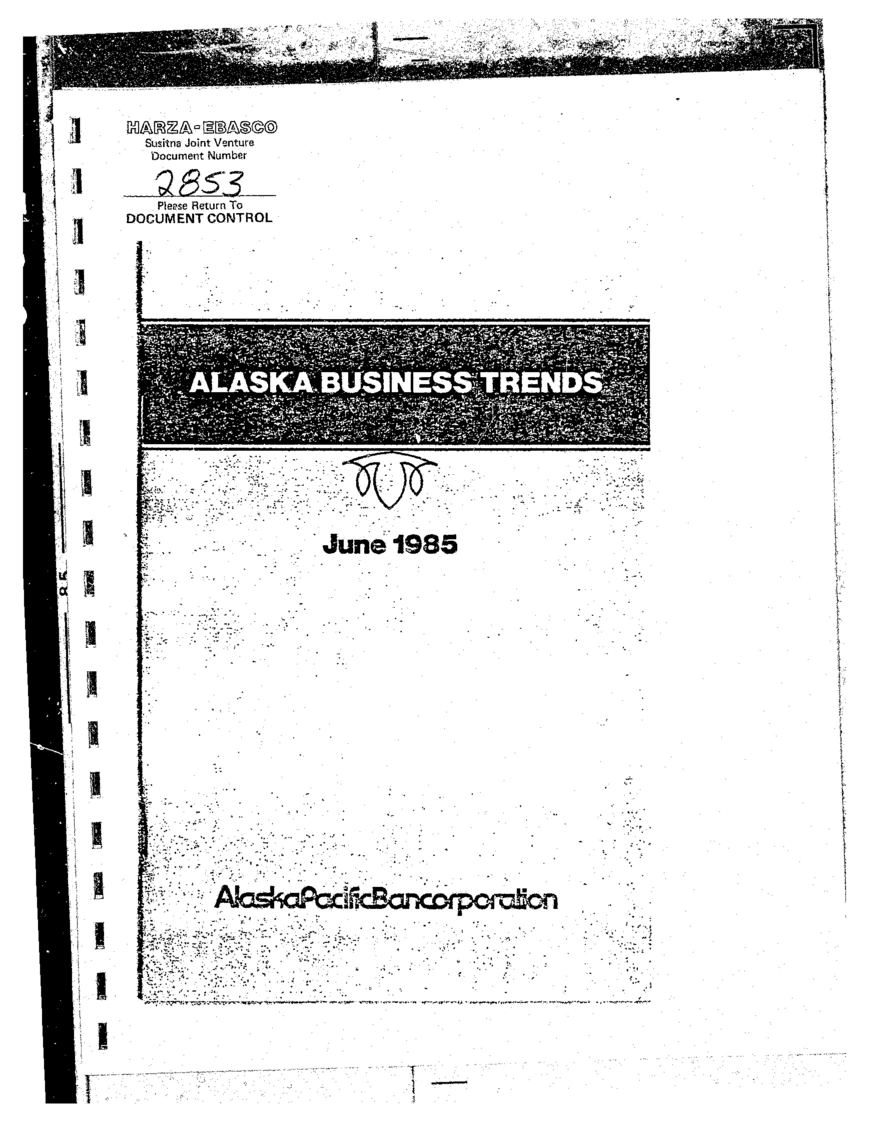 HARZA-EBASCO
Susitna Joint Venture
Document Number
2853
Please Return To
DOCUMENT CONTROL

ALASKA BUSINESS TRENDS

June 1985

AlaskaPacificBancorporation